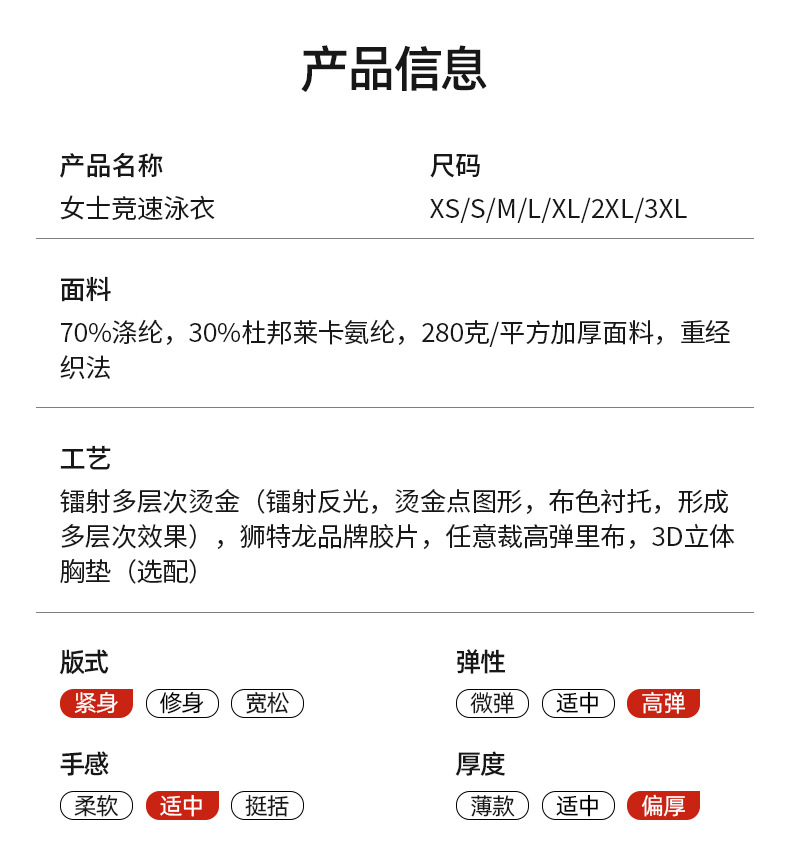 产品信息

产品名称
女士竞速泳衣

尺码
XS/S/M/L/XL/2XL/3XL

面料
70%涤纶，30%杜邦莱卡氨纶，280克/平方加厚面料，重经织法

工艺
镭射多层次烫金（镭射反光，烫金点图形，布色衬托，形成多层次效果），狮特龙品牌胶片，任意裁高弹里布，3D立体胸垫（选配）

版式
紧身 修身 宽松

弹性
微弹 适中 高弹

手感
柔软 适中 挺括

厚度
薄款 适中 偏厚